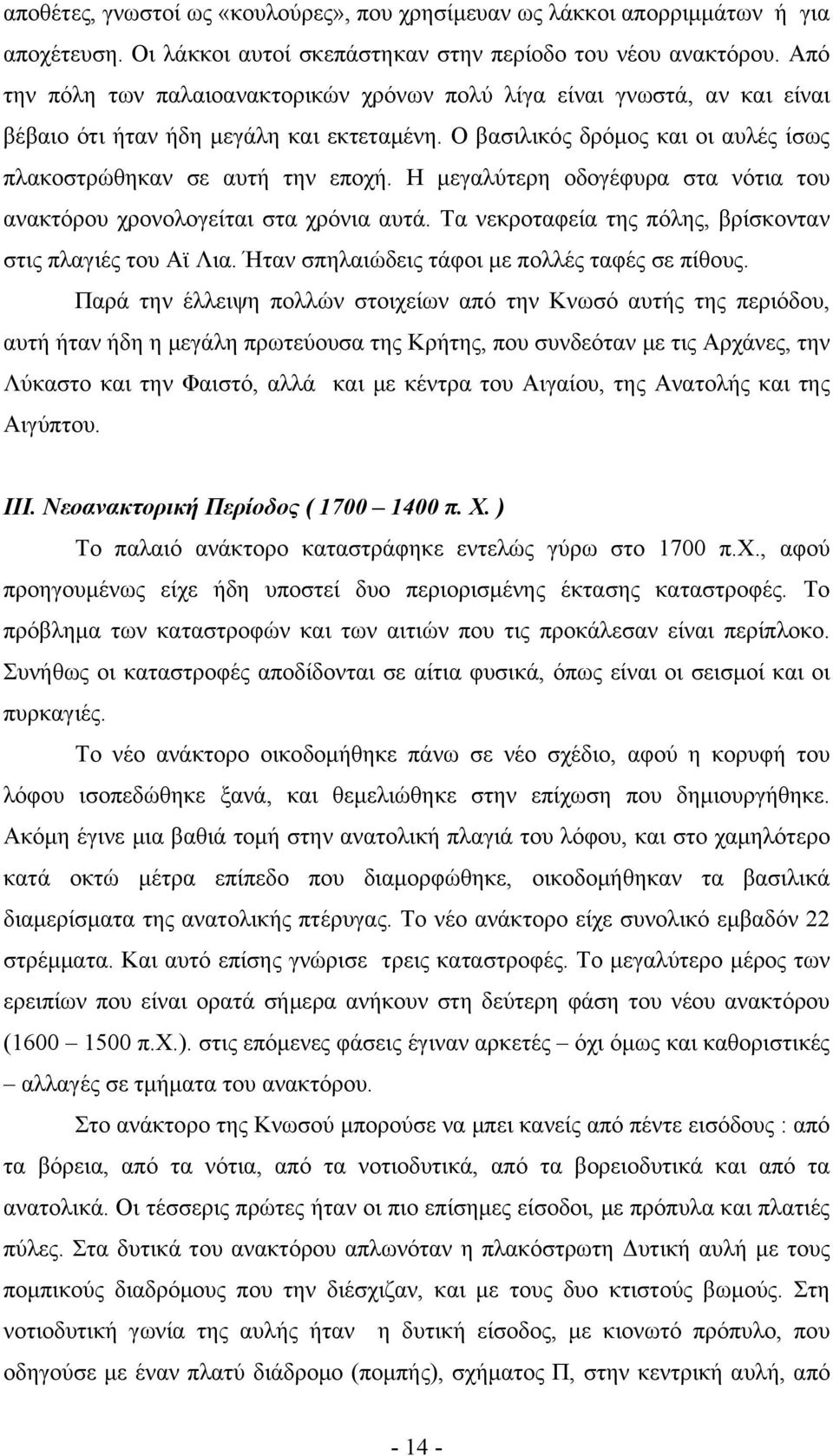 αποθέτες, γνωστοί ως «κουλούρες», που χρησίμευαν ως λάκκοι απορριμμάτων ή για αποχέτευση. Οι λάκκοι αυτοί σκεπάστηκαν στην περίοδο του νέου ανακτόρου. Από την πόλη των παλαιοανακτορικών χρόνων πολύ λίγα είναι γνωστά, αν και είναι βέβαιο ότι ήταν ήδη μεγάλη και εκτεταμένη. Ο βασιλικός δρόμος και οι αυλές ίσως πλακοστρώθηκαν σε αυτή την εποχή. Η μεγαλύτερη οδογέφυρα στα νότια του ανακτόρου χρονολογείται στα χρόνια αυτά. Τα νεκροταφεία της πόλης, βρίσκονταν στις πλαγιές του Αϊ Λια. Ήταν σπηλαιώδεις τάφοι με πολλές ταφές σε πίθους.

Παρά την έλλειψη πολλών στοιχείων από την Κνωσό αυτής της περιόδου, αυτή ήταν ήδη η μεγάλη πρωτεύουσα της Κρήτης, που συνδεόταν με τις Αρχάνες, την Λύκαστο και την Φαιστό, αλλά και με κέντρα του Αιγαίου, της Ανατολής και της Αιγύπτου.

ΙΙΙ. Νεοανακτορική Περίοδος ( 1700 – 1400 π. Χ. )

Το παλαιό ανάκτορο καταστράφηκε εντελώς γύρω στο 1700 π.Χ., αφού προηγουμένως είχε ήδη υποστεί δυο περιορισμένης έκτασης καταστροφές. Το πρόβλημα των καταστροφών και των αιτιών που τις προκάλεσαν είναι περίπλοκο. Συνήθως οι καταστροφές αποδίδονται σε αίτια φυσικά, όπως είναι οι σεισμοί και οι πυρκαγιές.

Το νέο ανάκτορο οικοδομήθηκε πάνω σε νέο σχέδιο, αφού η κορυφή του λόφου ισοπεδώθηκε ξανά, και θεμελιώθηκε στην επίχωση που δημιουργήθηκε. Ακόμη έγινε μια βαθιά τομή στην ανατολική πλαγιά του λόφου, και στο χαμηλότερο κατά οκτώ μέτρα επίπεδο που διαμορφώθηκε, οικοδομήθηκαν τα βασιλικά διαμερίσματα της ανατολικής πτέρυγας. Το νέο ανάκτορο είχε συνολικό εμβαδόν 22 στρέμματα. Και αυτό επίσης γνώρισε τρεις καταστροφές. Το μεγαλύτερο μέρος των ερειπίων που είναι ορατά σήμερα ανήκουν στη δεύτερη φάση του νέου ανακτόρου (1600 – 1500 π.Χ.). στις επόμενες φάσεις έγιναν αρκετές – όχι όμως και καθοριστικές – αλλαγές σε τμήματα του ανακτόρου.

Στο ανάκτορο της Κνωσού μπορούσε να μπει κανείς από πέντε εισόδους : από τα βόρεια, από τα νότια, από τα νοτιοδυτικά, από τα βορειοδυτικά και από τα ανατολικά. Οι τέσσερις πρώτες ήταν οι πιο επίσημες είσοδοι, με πρόπυλα και πλατιές πύλες. Στα δυτικά του ανακτόρου απλωνόταν η πλακόστρωτη Δυτική αυλή με τους πομπικούς διαδρόμους που την διέσχιζαν, και με τους δυο κτιστούς βωμούς. Στη νοτιοδυτική γωνία της αυλής ήταν η δυτική είσοδος, με κιονωτό πρόπυλο, που οδηγούσε με έναν πλατύ διάδρομο (πομπής), σχήματος Π, στην κεντρική αυλή, από

- 14 -